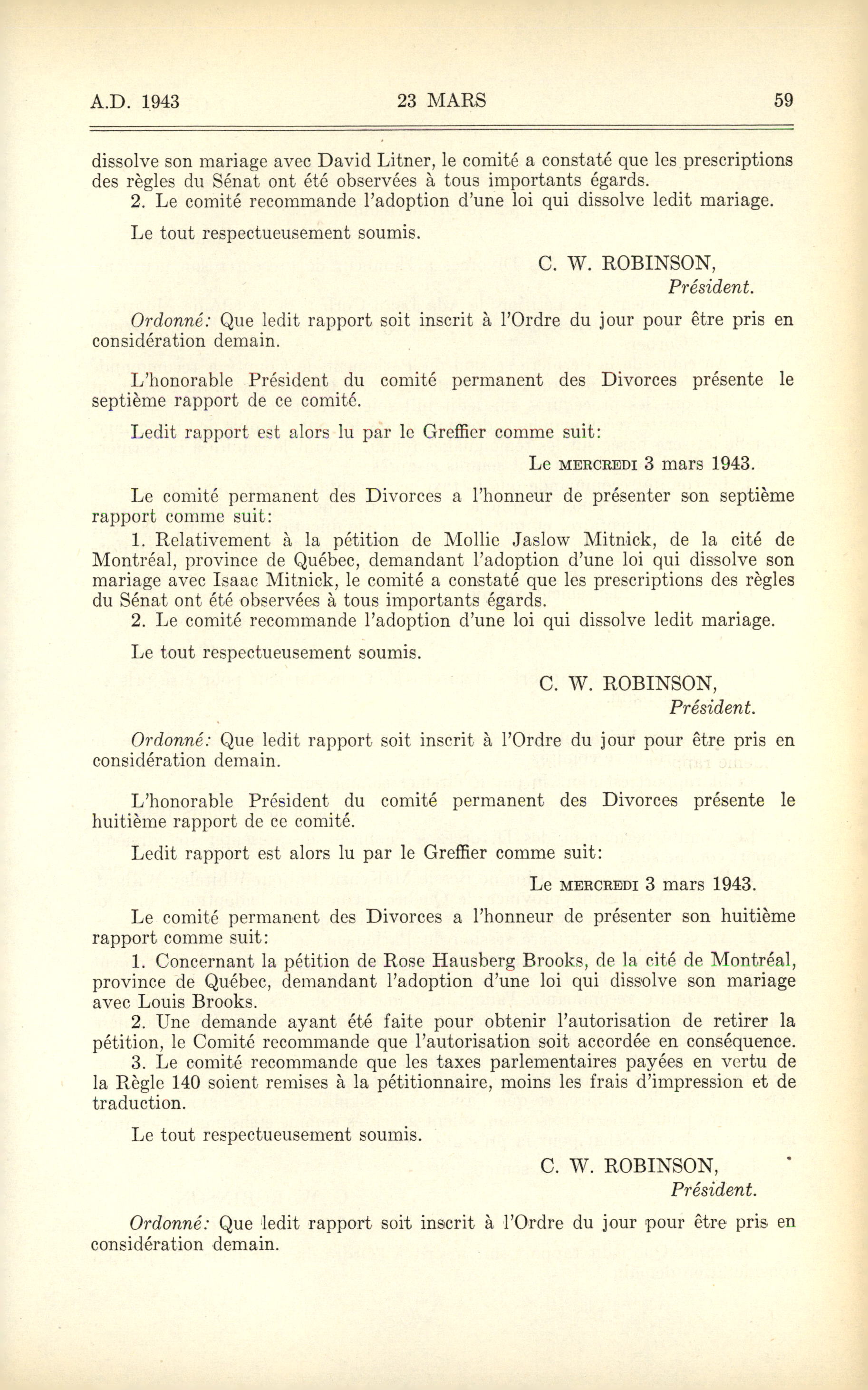 A.D. 1943 23 MARS 59

dissolve son mariage avec David Litner, le comité a constaté que les prescriptions des règles du Sénat ont été observées à tous importants égards.

2. Le comité recommande l'adoption d'une loi qui dissolve ledit mariage.

Le tout respectueusement soumis.

C. W. ROBINSON,
Président.

Ordonné: Que ledit rapport soit inscrit à l'Ordre du jour pour être pris en considération demain.

L'honorable Président du comité permanent des Divorces présente le septième rapport de ce comité.

Ledit rapport est alors lu par le Greffier comme suit:

Le MERCREDI 3 mars 1943.

Le comité permanent des Divorces a l'honneur de présenter son septième rapport comme suit:

1. Relativement à la pétition de Mollie Jaslow Mitnick, de la cité de Montréal, province de Québec, demandant l'adoption d'une loi qui dissolve son mariage avec Isaac Mitnick, le comité a constaté que les prescriptions des règles du Sénat ont été observées à tous importants égards.

2. Le comité recommande l'adoption d'une loi qui dissolve ledit mariage.

Le tout respectueusement soumis.

C. W. ROBINSON,
Président.

Ordonné: Que ledit rapport soit inscrit à l'Ordre du jour pour être pris en considération demain.

L'honorable Président du comité permanent des Divorces présente le huitième rapport de ce comité.

Ledit rapport est alors lu par le Greffier comme suit:

Le MERCREDI 3 mars 1943.

Le comité permanent des Divorces a l'honneur de présenter son huitième rapport comme suit:

1. Concernant la pétition de Rose Hausberg Brooks, de la cité de Montréal, province de Québec, demandant l'adoption d'une loi qui dissolve son mariage avec Louis Brooks.

2. Une demande ayant été faite pour obtenir l'autorisation de retirer la pétition, le Comité recommande que l'autorisation soit accordée en conséquence.

3. Le comité recommande que les taxes parlementaires payées en vertu de la Règle 140 soient remises à la pétitionnaire, moins les frais d'impression et de traduction.

Le tout respectueusement soumis.

C. W. ROBINSON,
Président.

Ordonné: Que ledit rapport soit inscrit à l'Ordre du jour pour être pris en considération demain.